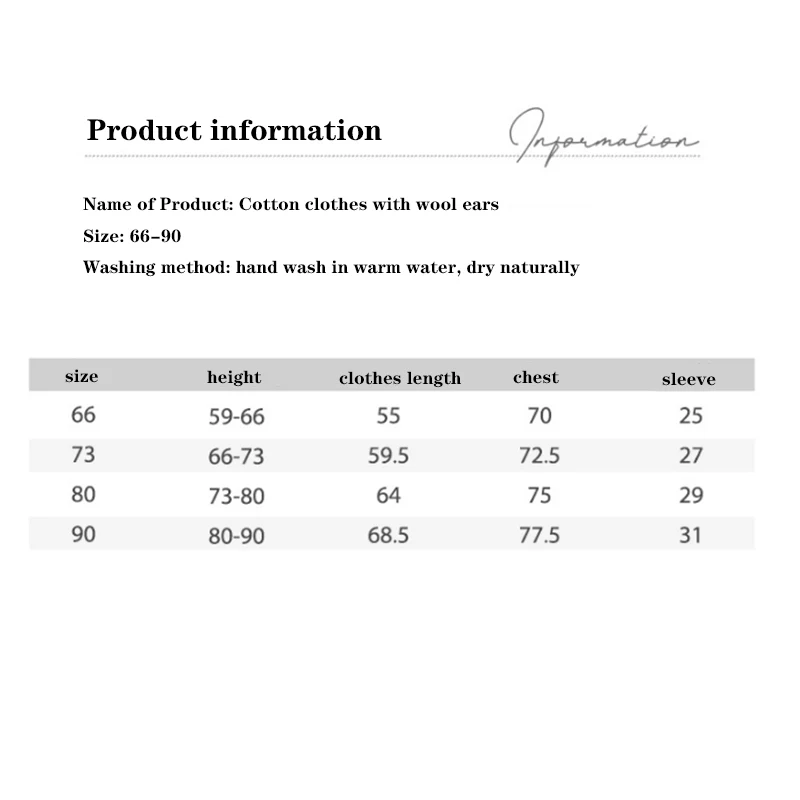 Product information

Information

Name of Product: Cotton clothes with wool ears

Size: 66-90

Washing method: hand wash in warm water, dry naturally

| size | height | clothes length | chest | sleeve |
|---|---|---|---|---|
| 66 | 59-66 | 55 | 70 | 25 |
| 73 | 66-73 | 59.5 | 72.5 | 27 |
| 80 | 73-80 | 64 | 75 | 29 |
| 90 | 80-90 | 68.5 | 77.5 | 31 |